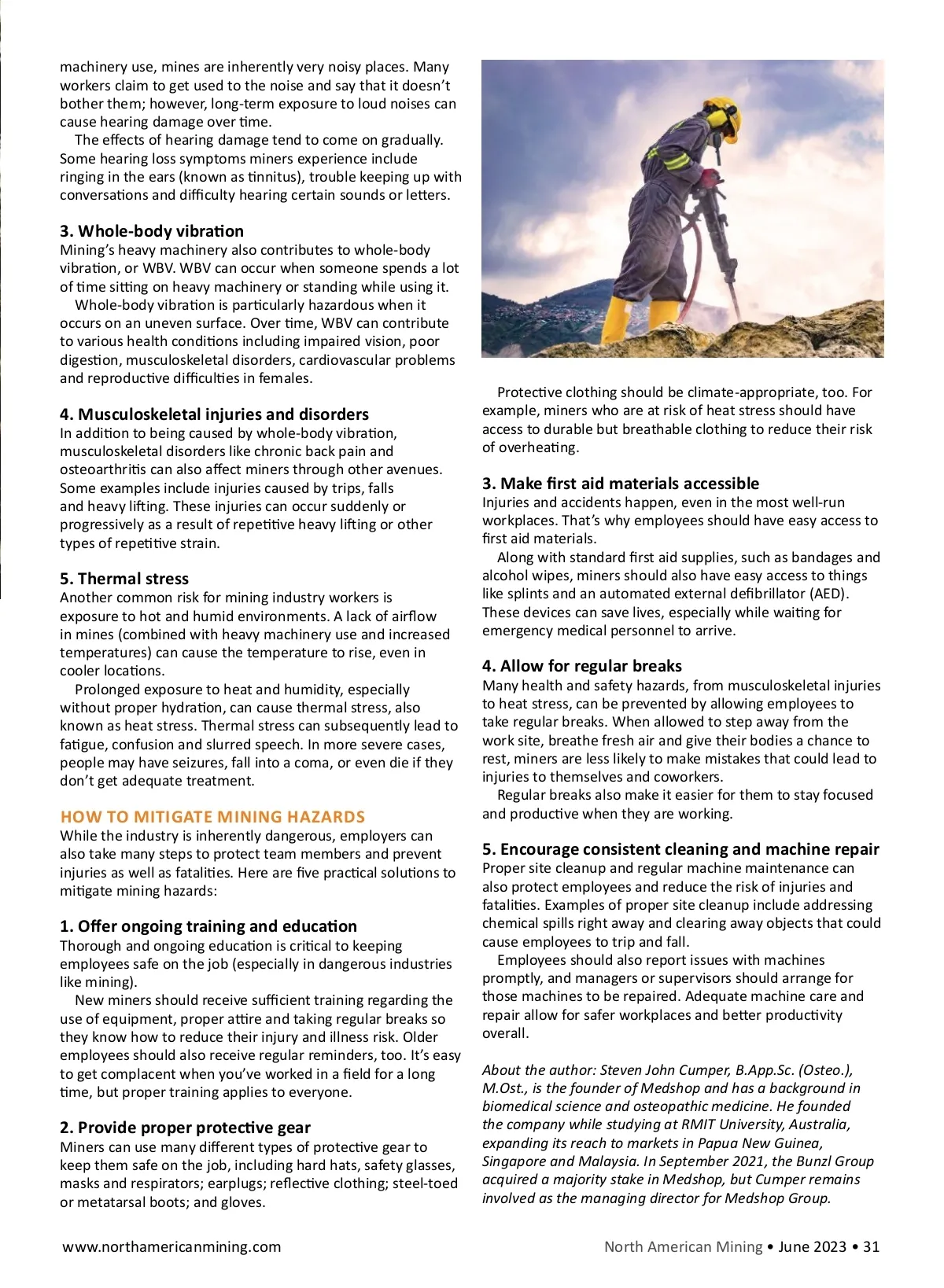 machinery use, mines are inherently very noisy places. Many workers claim to get used to the noise and say that it doesn't bother them; however, long-term exposure to loud noises can cause hearing damage over time.

The effects of hearing damage tend to come on gradually. Some hearing loss symptoms miners experience include ringing in the ears (known as tinnitus), trouble keeping up with conversations and difficulty hearing certain sounds or letters.

3. Whole-body vibration

Mining's heavy machinery also contributes to whole-body vibration, or WBV. WBV can occur when someone spends a lot of time sitting on heavy machinery or standing while using it.

Whole-body vibration is particularly hazardous when it occurs on an uneven surface. Over time, WBV can contribute to various health conditions including impaired vision, poor digestion, musculoskeletal disorders, cardiovascular problems and reproductive difficulties in females.

4. Musculoskeletal injuries and disorders

In addition to being caused by whole-body vibration, musculoskeletal disorders like chronic back pain and osteoarthritis can also affect miners through other avenues. Some examples include injuries caused by trips, falls and heavy lifting. These injuries can occur suddenly or progressively as a result of repetitive heavy lifting or other types of repetitive strain.

5. Thermal stress

Another common risk for mining industry workers is exposure to hot and humid environments. A lack of airflow in mines (combined with heavy machinery use and increased temperatures) can cause the temperature to rise, even in cooler locations.

Prolonged exposure to heat and humidity, especially without proper hydration, can cause thermal stress, also known as heat stress. Thermal stress can subsequently lead to fatigue, confusion and slurred speech. In more severe cases, people may have seizures, fall into a coma, or even die if they don't get adequate treatment.

HOW TO MITIGATE MINING HAZARDS

While the industry is inherently dangerous, employers can also take many steps to protect team members and prevent injuries as well as fatalities. Here are five practical solutions to mitigate mining hazards:

1. Offer ongoing training and education

Thorough and ongoing education is critical to keeping employees safe on the job (especially in dangerous industries like mining).

New miners should receive sufficient training regarding the use of equipment, proper attire and taking regular breaks so they know how to reduce their injury and illness risk. Older employees should also receive regular reminders, too. It's easy to get complacent when you've worked in a field for a long time, but proper training applies to everyone.

2. Provide proper protective gear

Miners can use many different types of protective gear to keep them safe on the job, including hard hats, safety glasses, masks and respirators; earplugs; reflective clothing; steel-toed or metatarsal boots; and gloves.

Protective clothing should be climate-appropriate, too. For example, miners who are at risk of heat stress should have access to durable but breathable clothing to reduce their risk of overheating.

3. Make first aid materials accessible

Injuries and accidents happen, even in the most well-run workplaces. That's why employees should have easy access to first aid materials.

Along with standard first aid supplies, such as bandages and alcohol wipes, miners should also have easy access to things like splints and an automated external defibrillator (AED). These devices can save lives, especially while waiting for emergency medical personnel to arrive.

4. Allow for regular breaks

Many health and safety hazards, from musculoskeletal injuries to heat stress, can be prevented by allowing employees to take regular breaks. When allowed to step away from the work site, breathe fresh air and give their bodies a chance to rest, miners are less likely to make mistakes that could lead to injuries to themselves and coworkers.

Regular breaks also make it easier for them to stay focused and productive when they are working.

5. Encourage consistent cleaning and machine repair

Proper site cleanup and regular machine maintenance can also protect employees and reduce the risk of injuries and fatalities. Examples of proper site cleanup include addressing chemical spills right away and clearing away objects that could cause employees to trip and fall.

Employees should also report issues with machines promptly, and managers or supervisors should arrange for those machines to be repaired. Adequate machine care and repair allow for safer workplaces and better productivity overall.

About the author: Steven John Cumper, B.App.Sc. (Osteo.), M.Ost., is the founder of Medshop and has a background in biomedical science and osteopathic medicine. He founded the company while studying at RMIT University, Australia, expanding its reach to markets in Papua New Guinea, Singapore and Malaysia. In September 2021, the Bunzl Group acquired a majority stake in Medshop, but Cumper remains involved as the managing director for Medshop Group.

www.northamericanmining.com

North American Mining • June 2023 • 31